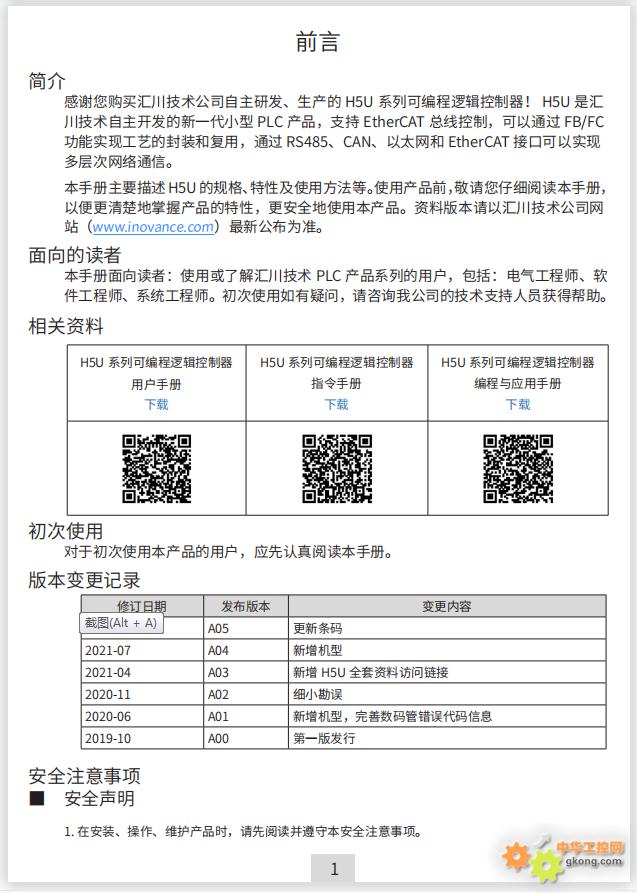 前言

简介

感谢您购买汇川技术公司自主研发、生产的 H5U 系列可编程逻辑控制器！ H5U 是汇川技术自主开发的新一代小型 PLC 产品，支持 EtherCAT 总线控制，可以通过 FB/FC 功能实现工艺的封装和复用，通过 RS485、CAN、以太网和 EtherCAT 接口可以实现多层次网络通信。

本手册主要描述 H5U 的规格、特性及使用方法等。使用产品前，敬请您仔细阅读本手册，以便更清楚地掌握产品的特性，更安全地使用本产品。资料版本请以汇川技术公司网站（www.inovance.com）最新公布为准。

面向的读者

本手册面向读者：使用或了解汇川技术 PLC 产品系列的用户，包括：电气工程师、软件工程师、系统工程师。初次使用如有疑问，请咨询我公司的技术支持人员获得帮助。

相关资料

| H5U 系列可编程逻辑控制器 用户手册 下载 | H5U 系列可编程逻辑控制器 指令手册 下载 | H5U 系列可编程逻辑控制器 编程与应用手册 下载 |
|---|---|---|
| | | |

初次使用

对于初次使用本产品的用户，应先认真阅读本手册。

版本变更记录

| 修订日期 | 发布版本 | 变更内容 |
|---|---|---|
| 截图(Alt + A) | A05 | 更新条码 |
| 2021-07 | A04 | 新增机型 |
| 2021-04 | A03 | 新增 H5U 全套资料访问链接 |
| 2020-11 | A02 | 细小勘误 |
| 2020-06 | A01 | 新增机型，完善数码管错误代码信息 |
| 2019-10 | A00 | 第一版发行 |

安全注意事项

■ 安全声明

1. 在安装、操作、维护产品时，请先阅读并遵守本安全注意事项。

1

中华工控网 gkong.com